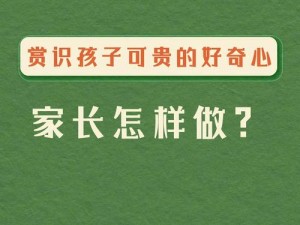 赏识孩子可贵的好奇心

家长怎样做？